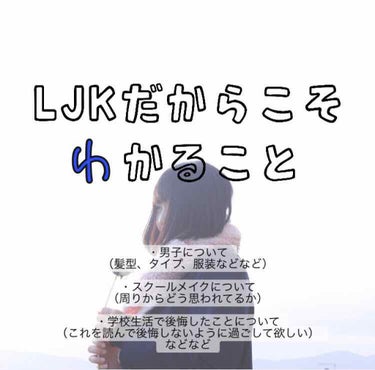 LJKだからこそ
わかること

・男子について
（髪型、タイプ、服装などなど）

・スクールメイクについて
（周りからどう思われてるか）

・学校生活で後悔したことについて
（これを読んで後悔しないように過ごして欲しい）
などなど